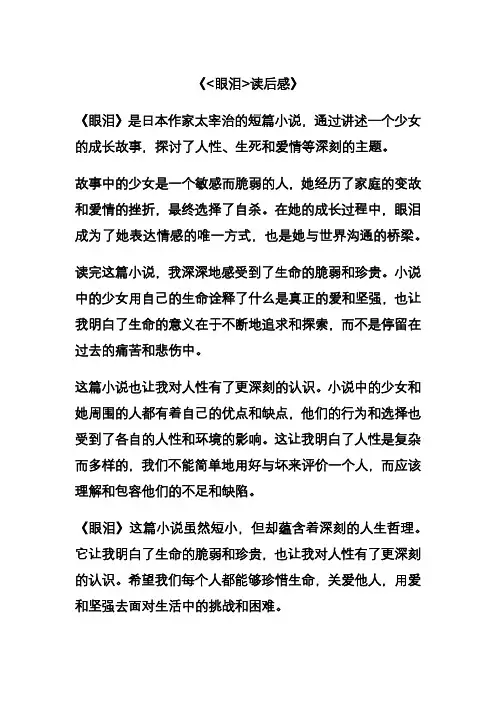 《<眼泪>读后感》

《眼泪》是日本作家太宰治的短篇小说，通过讲述一个少女的成长故事，探讨了人性、生死和爱情等深刻的主题。

故事中的少女是一个敏感而脆弱的人，她经历了家庭的变故和爱情的挫折，最终选择了自杀。在她的成长过程中，眼泪成为了她表达情感的唯一方式，也是她与世界沟通的桥梁。

读完这篇小说，我深深地感受到了生命的脆弱和珍贵。小说中的少女用自己的生命诠释了什么是真正的爱和坚强，也让我明白了生命的意义在于不断地追求和探索，而不是停留在过去的痛苦和悲伤中。

这篇小说也让我对人性有了更深刻的认识。小说中的少女和她周围的人都有着自己的优点和缺点，他们的行为和选择也受到了各自的人性和环境的影响。这让我明白了人性是复杂而多样的，我们不能简单地用好与坏来评价一个人，而应该理解和包容他们的不足和缺陷。

《眼泪》这篇小说虽然短小，但却蕴含着深刻的人生哲理。它让我明白了生命的脆弱和珍贵，也让我对人性有了更深刻的认识。希望我们每个人都能够珍惜生命，关爱他人，用爱和坚强去面对生活中的挑战和困难。